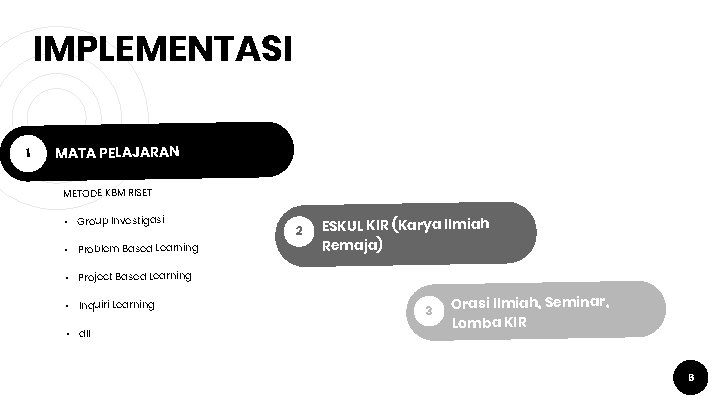 IMPLEMENTASI

1 MATA PELAJARAN

METODE KBM RISET

• Group Investigasi
• Problem Based Learning
• Project Based Learning
• Inquiri Learning
• dll

2 ESKUL KIR (Karya Ilmiah Remaja)

3 Orasi Ilmiah, Seminar, Lomba KIR

8